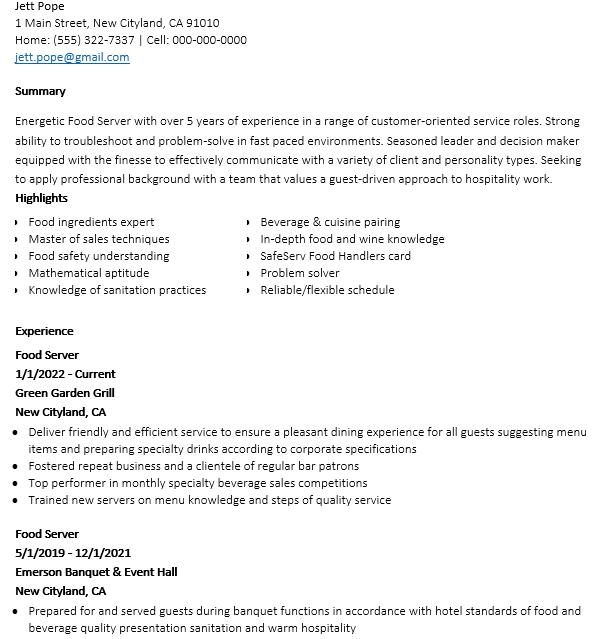 Jett Pope
1 Main Street, New Cityland, CA 91010
Home: (555) 322-7337 | Cell: 000-000-0000
jett.pope@gmail.com

Summary

Energetic Food Server with over 5 years of experience in a range of customer-oriented service roles. Strong ability to troubleshoot and problem-solve in fast paced environments. Seasoned leader and decision maker equipped with the finesse to effectively communicate with a variety of client and personality types. Seeking to apply professional background with a team that values a guest-driven approach to hospitality work.

Highlights

- Food ingredients expert
- Master of sales techniques
- Food safety understanding
- Mathematical aptitude
- Knowledge of sanitation practices

- Beverage & cuisine pairing
- In-depth food and wine knowledge
- SafeServ Food Handlers card
- Problem solver
- Reliable/flexible schedule

Experience

Food Server
1/1/2022 - Current
Green Garden Grill
New Cityland, CA

- Deliver friendly and efficient service to ensure a pleasant dining experience for all guests suggesting menu items and preparing specialty drinks according to corporate specifications
- Fostered repeat business and a clientele of regular bar patrons
- Top performer in monthly specialty beverage sales competitions
- Trained new servers on menu knowledge and steps of quality service

Food Server
5/1/2019 - 12/1/2021
Emerson Banquet & Event Hall
New Cityland, CA

- Prepared for and served guests during banquet functions in accordance with hotel standards of food and beverage quality presentation sanitation and warm hospitality